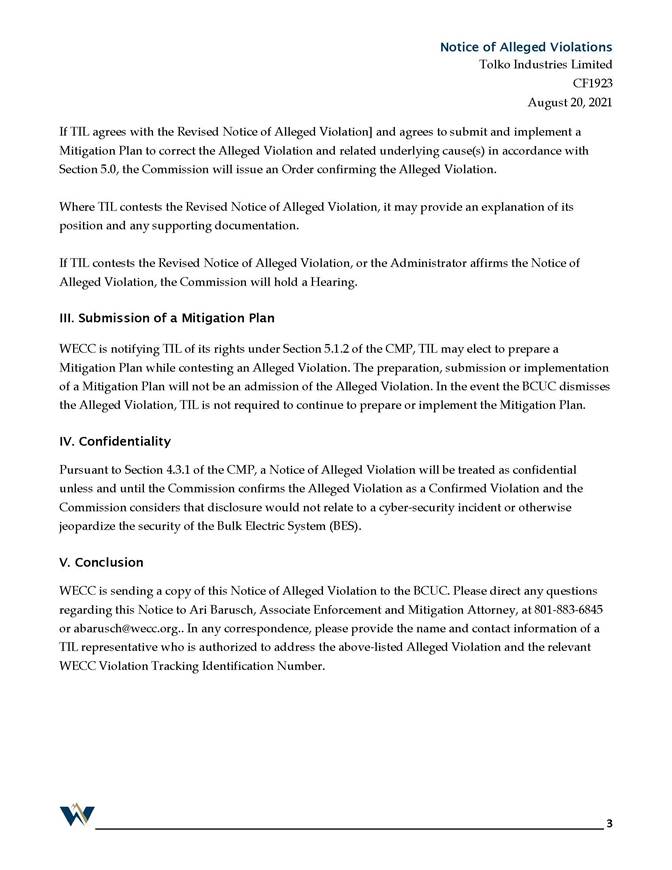 Notice of Alleged Violations
Tolko Industries Limited
CF1923
August 20, 2021

If TIL agrees with the Revised Notice of Alleged Violation] and agrees to submit and implement a Mitigation Plan to correct the Alleged Violation and related underlying cause(s) in accordance with Section 5.0, the Commission will issue an Order confirming the Alleged Violation.

Where TIL contests the Revised Notice of Alleged Violation, it may provide an explanation of its position and any supporting documentation.

If TIL contests the Revised Notice of Alleged Violation, or the Administrator affirms the Notice of Alleged Violation, the Commission will hold a Hearing.

III. Submission of a Mitigation Plan

WECC is notifying TIL of its rights under Section 5.1.2 of the CMP, TIL may elect to prepare a Mitigation Plan while contesting an Alleged Violation. The preparation, submission or implementation of a Mitigation Plan will not be an admission of the Alleged Violation. In the event the BCUC dismisses the Alleged Violation, TIL is not required to continue to prepare or implement the Mitigation Plan.

IV. Confidentiality

Pursuant to Section 4.3.1 of the CMP, a Notice of Alleged Violation will be treated as confidential unless and until the Commission confirms the Alleged Violation as a Confirmed Violation and the Commission considers that disclosure would not relate to a cyber-security incident or otherwise jeopardize the security of the Bulk Electric System (BES).

V. Conclusion

WECC is sending a copy of this Notice of Alleged Violation to the BCUC. Please direct any questions regarding this Notice to Ari Barusch, Associate Enforcement and Mitigation Attorney, at 801-883-6845 or abarusch@wecc.org.. In any correspondence, please provide the name and contact information of a TIL representative who is authorized to address the above-listed Alleged Violation and the relevant WECC Violation Tracking Identification Number.

3